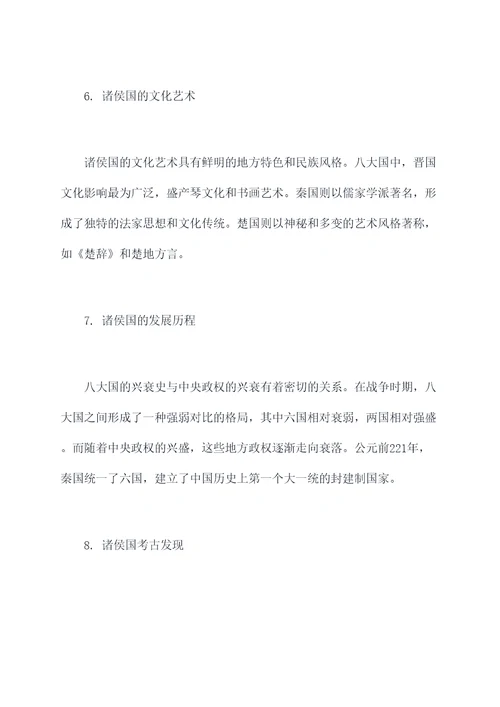 6. 诸侯国的文化艺术

诸侯国的文化艺术具有鲜明的地方特色和民族风格。八大国中，晋国文化影响最为广泛，盛产琴文化和书画艺术。秦国则以儒家学派著名，形成了独特的法家思想和文化传统。楚国则以神秘和多变的艺术风格著称，如《楚辞》和楚地方言。

7. 诸侯国的发展历程

八大国的兴衰史与中央政权的兴衰有着密切的关系。在战争时期，八大国之间形成了一种强弱对比的格局，其中六国相对衰弱，两国相对强盛。而随着中央政权的兴盛，这些地方政权逐渐走向衰落。公元前221年，秦国统一了六国，建立了中国历史上第一个大一统的封建制国家。

8. 诸侯国考古发现